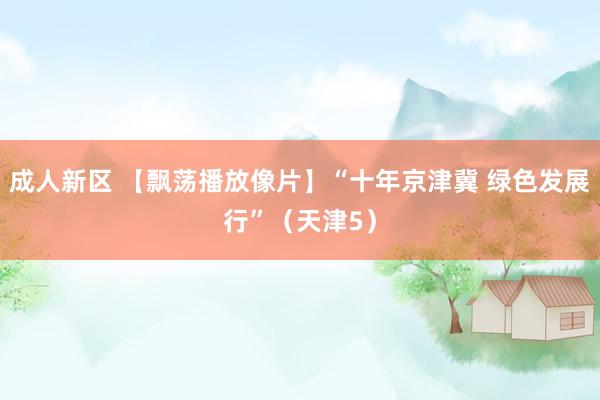 成人新区 【飘荡播放像片】“十年京津冀 绿色发展行”（天津5）